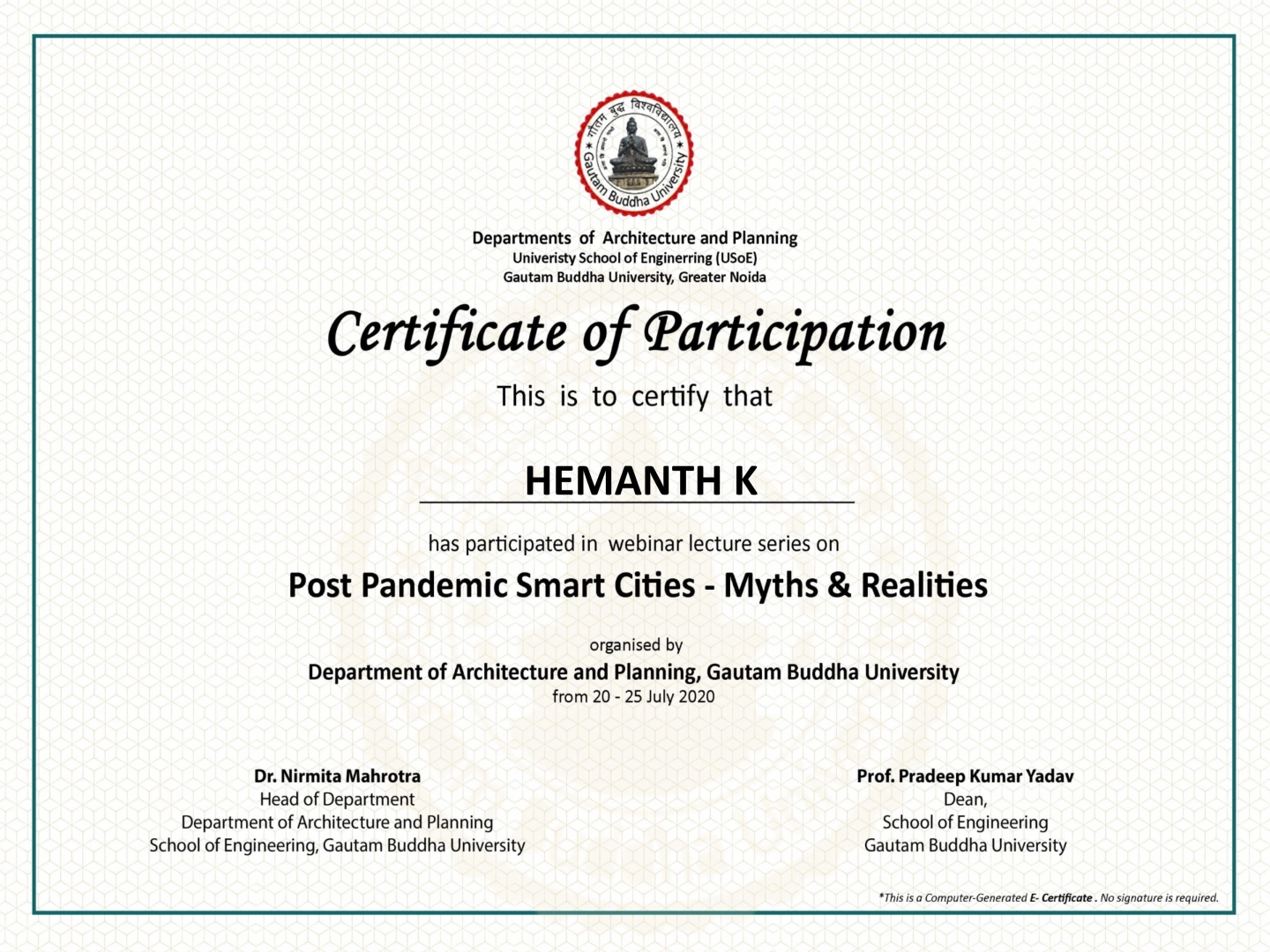 गौतम बुद्ध विश्वविद्यालय
Gautam Buddha University

Departments of Architecture and Planning
Univeristy School of Enginerring (USoE)
Gautam Buddha University, Greater Noida

Certificate of Participation

This is to certify that

HEMANTH K

has participated in webinar lecture series on

Post Pandemic Smart Cities - Myths & Realities

organised by
Department of Architecture and Planning, Gautam Buddha University
from 20 - 25 July 2020

Dr. Nirmita Mahrotra
Head of Department
Department of Architecture and Planning
School of Engineering, Gautam Buddha University

Prof. Pradeep Kumar Yadav
Dean,
School of Engineering
Gautam Buddha University

*This is a Computer-Generated E- Certificate . No signature is required.